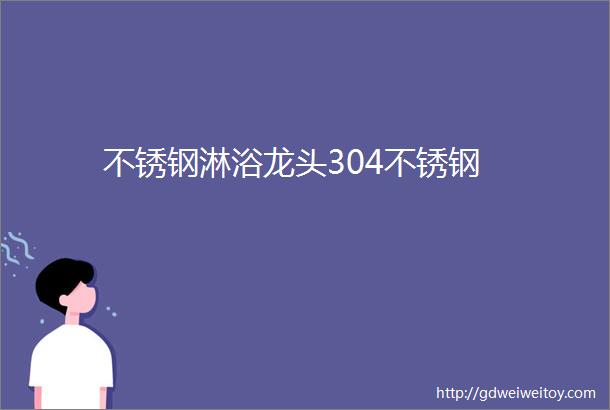 不锈钢淋浴龙头304不锈钢

http://gdweiweitoy.com